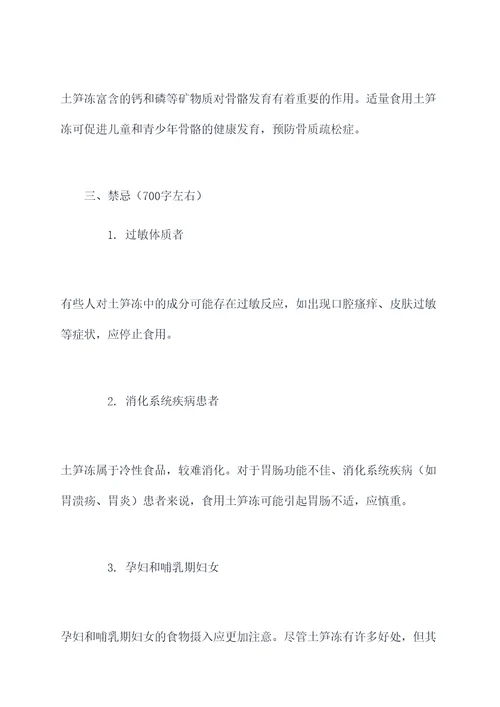 土笋冻富含的钙和磷等矿物质对骨骼发育有着重要的作用。适量食用土笋冻可促进儿童和青少年骨骼的健康发育，预防骨质疏松症。

三、禁忌（700字左右）

1. 过敏体质者

有些人对土笋冻中的成分可能存在过敏反应，如出现口腔瘙痒、皮肤过敏等症状，应停止食用。

2. 消化系统疾病患者

土笋冻属于冷性食品，较难消化。对于胃肠功能不佳、消化系统疾病（如胃溃疡、胃炎）患者来说，食用土笋冻可能引起胃肠不适，应慎重。

3. 孕妇和哺乳期妇女

孕妇和哺乳期妇女的食物摄入应更加注意。尽管土笋冻有许多好处，但其